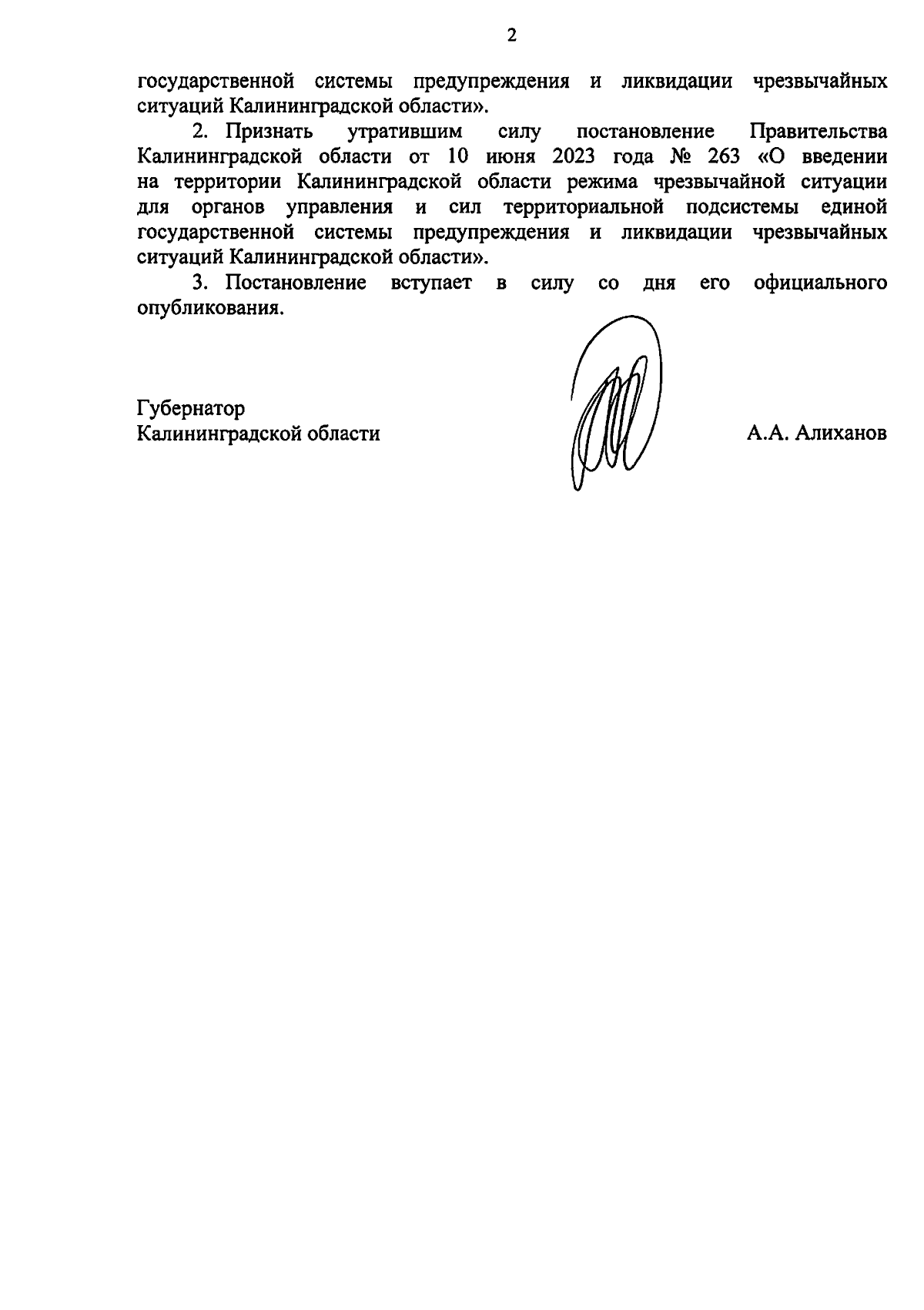 2

государственной системы предупреждения и ликвидации чрезвычайных ситуаций Калининградской области».

2. Признать утратившим силу постановление Правительства Калининградской области от 10 июня 2023 года № 263 «О введении на территории Калининградской области режима чрезвычайной ситуации для органов управления и сил территориальной подсистемы единой государственной системы предупреждения и ликвидации чрезвычайных ситуаций Калининградской области».

3. Постановление вступает в силу со дня его официального опубликования.

Губернатор
Калининградской области

А.А. Алиханов